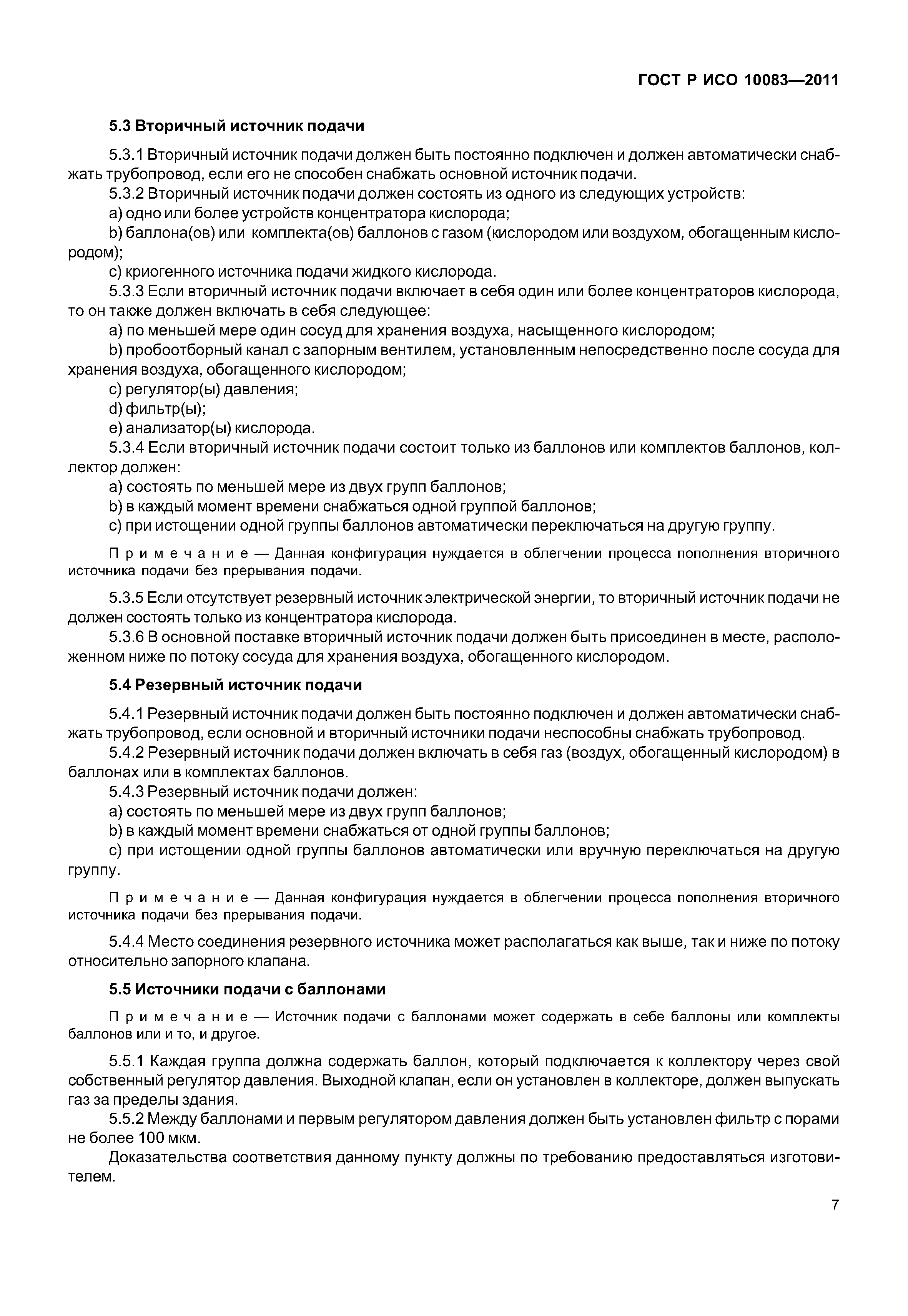 ГОСТ Р ИСО 10083—2011

5.3 Вторичный источник подачи

5.3.1 Вторичный источник подачи должен быть постоянно подключен и должен автоматически снабжать трубопровод, если его не способен снабжать основной источник подачи.

5.3.2 Вторичный источник подачи должен состоять из одного из следующих устройств:

a) одно или более устройств концентратора кислорода;

b) баллона(ов) или комплекта(ов) баллонов с газом (кислородом или воздухом, обогащенным кислородом);

c) криогенного источника подачи жидкого кислорода.

5.3.3 Если вторичный источник подачи включает в себя один или более концентраторов кислорода, то он также должен включать в себя следующее:

a) по меньшей мере один сосуд для хранения воздуха, насыщенного кислородом;

b) пробоотборный канал с запорным вентилем, установленным непосредственно после сосуда для хранения воздуха, обогащенного кислородом;

c) регулятор(ы) давления;

d) фильтр(ы);

e) анализатор(ы) кислорода.

5.3.4 Если вторичный источник подачи состоит только из баллонов или комплектов баллонов, коллектор должен:

a) состоять по меньшей мере из двух групп баллонов;

b) в каждый момент времени снабжаться одной группой баллонов;

c) при истощении одной группы баллонов автоматически переключаться на другую группу.

Примечание — Данная конфигурация нуждается в облегчении процесса пополнения вторичного источника подачи без прерывания подачи.

5.3.5 Если отсутствует резервный источник электрической энергии, то вторичный источник подачи не должен состоять только из концентратора кислорода.

5.3.6 В основной поставке вторичный источник подачи должен быть присоединен в месте, расположенном ниже по потоку сосуда для хранения воздуха, обогащенного кислородом.

5.4 Резервный источник подачи

5.4.1 Резервный источник подачи должен быть постоянно подключен и должен автоматически снабжать трубопровод, если основной и вторичный источники подачи неспособны снабжать трубопровод.

5.4.2 Резервный источник подачи должен включать в себя газ (воздух, обогащенный кислородом) в баллонах или в комплектах баллонов.

5.4.3 Резервный источник подачи должен:

a) состоять по меньшей мере из двух групп баллонов;

b) в каждый момент времени снабжаться от одной группы баллонов;

c) при истощении одной группы баллонов автоматически или вручную переключаться на другую группу.

Примечание — Данная конфигурация нуждается в облегчении процесса пополнения вторичного источника подачи без прерывания подачи.

5.4.4 Место соединения резервного источника может располагаться как выше, так и ниже по потоку относительно запорного клапана.

5.5 Источники подачи с баллонами

Примечание — Источник подачи с баллонами может содержать в себе баллоны или комплекты баллонов или и то, и другое.

5.5.1 Каждая группа должна содержать баллон, который подключается к коллектору через свой собственный регулятор давления. Выходной клапан, если он установлен в коллекторе, должен выпускать газ за пределы здания.

5.5.2 Между баллонами и первым регулятором давления должен быть установлен фильтр с порами не более 100 мкм.

Доказательства соответствия данному пункту должны по требованию предоставляться изготовителем.

7